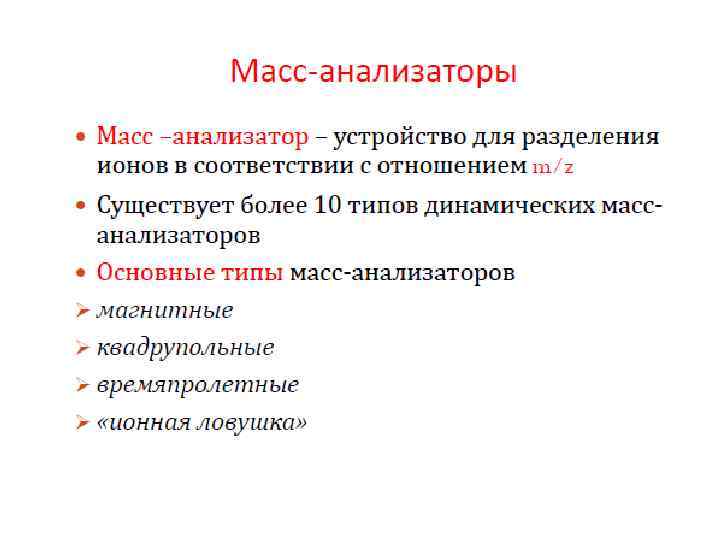 Масс-анализаторы

• Масс –анализатор – устройство для разделения ионов в соответствии с отношением m/z

• Существует более 10 типов динамических масс-анализаторов

• Основные типы масс-анализаторов

➢ магнитные

➢ квадрупольные

➢ времяпролетные

➢ «ионная ловушка»